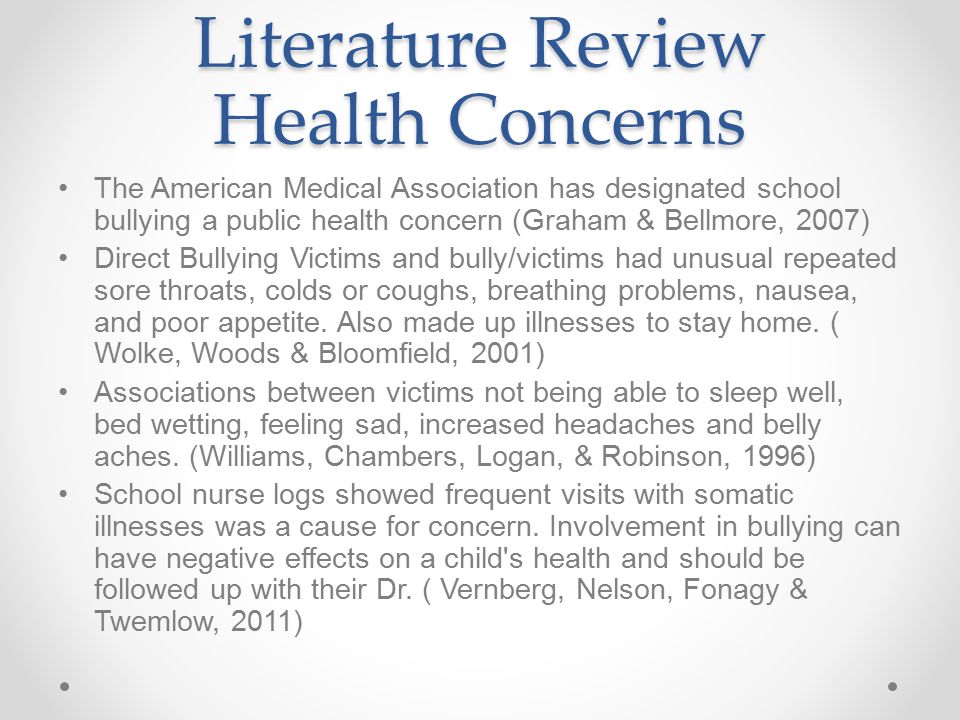 Literature Review
Health Concerns

• The American Medical Association has designated school bullying a public health concern (Graham & Bellmore, 2007)
• Direct Bullying Victims and bully/victims had unusual repeated sore throats, colds or coughs, breathing problems, nausea, and poor appetite. Also made up illnesses to stay home. ( Wolke, Woods & Bloomfield, 2001)
• Associations between victims not being able to sleep well, bed wetting, feeling sad, increased headaches and belly aches. (Williams, Chambers, Logan, & Robinson, 1996)
• School nurse logs showed frequent visits with somatic illnesses was a cause for concern. Involvement in bullying can have negative effects on a child's health and should be followed up with their Dr. ( Vernberg, Nelson, Fonagy & Twemlow, 2011)